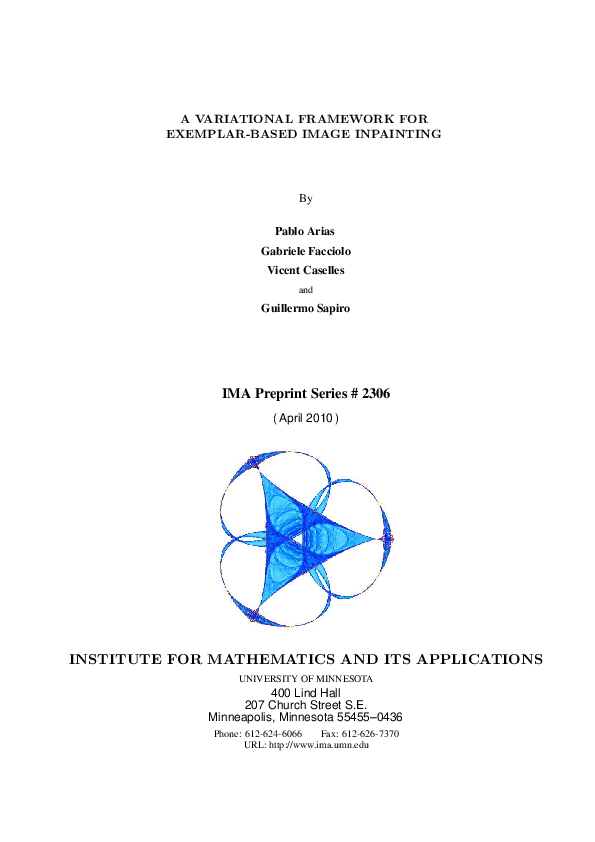 A VARIATIONAL FRAMEWORK FOR EXEMPLAR-BASED IMAGE INPAINTING

By

Pablo Arias

Gabriele Facciolo

Vicent Caselles

and

Guillermo Sapiro

IMA Preprint Series # 2306

( April 2010 )

INSTITUTE FOR MATHEMATICS AND ITS APPLICATIONS

UNIVERSITY OF MINNESOTA

400 Lind Hall
207 Church Street S.E.
Minneapolis, Minnesota 55455–0436

Phone: 612-624-6066 Fax: 612-626-7370
URL: http://www.ima.umn.edu